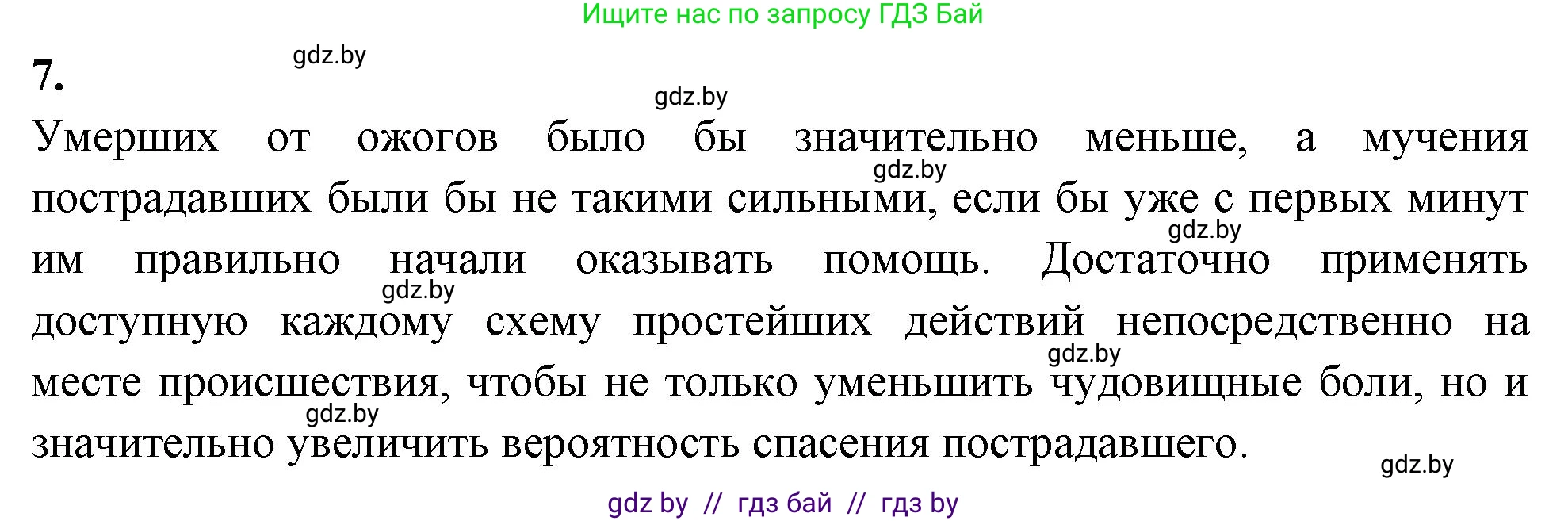 Ищите нас по запросу ГДЗ Бай

7.

gdz.by

gdz.by

Умерших от ожогов было бы значительно меньше, а мучения пострадавших были бы не такими сильными, если бы уже с первых минут им правильно начали оказывать помощь. Достаточно применять доступную каждому схему простейших действий непосредственно на месте происшествия, чтобы не только уменьшить чудовищные боли, но и значительно увеличить вероятность спасения пострадавшего.

gdz.by

gdz.by

gdz.by

gdz.by

gdz.by

gdz.by

gdz by // гдз бай // гдз by